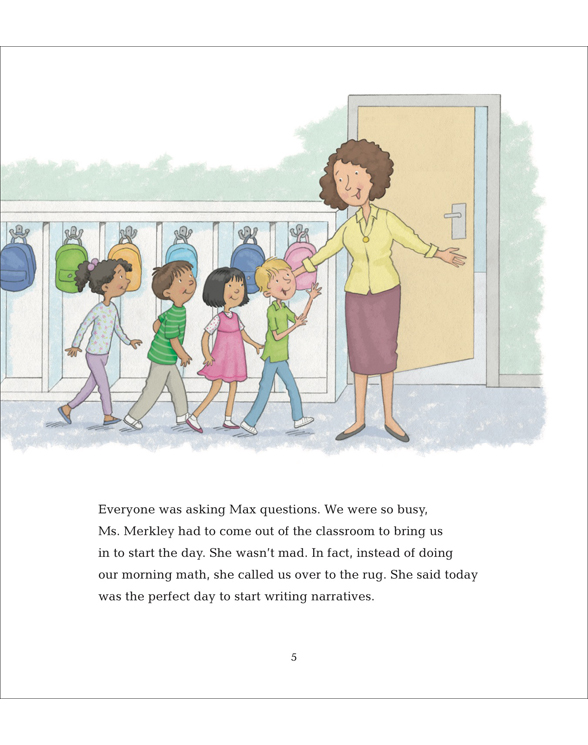 Everyone was asking Max questions. We were so busy, Ms. Merkley had to come out of the classroom to bring us in to start the day. She wasn't mad. In fact, instead of doing our morning math, she called us over to the rug. She said today was the perfect day to start writing narratives.

5